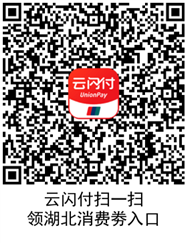 云闪付
UnionPay

云闪付扫一扫
领湖北消费券入口